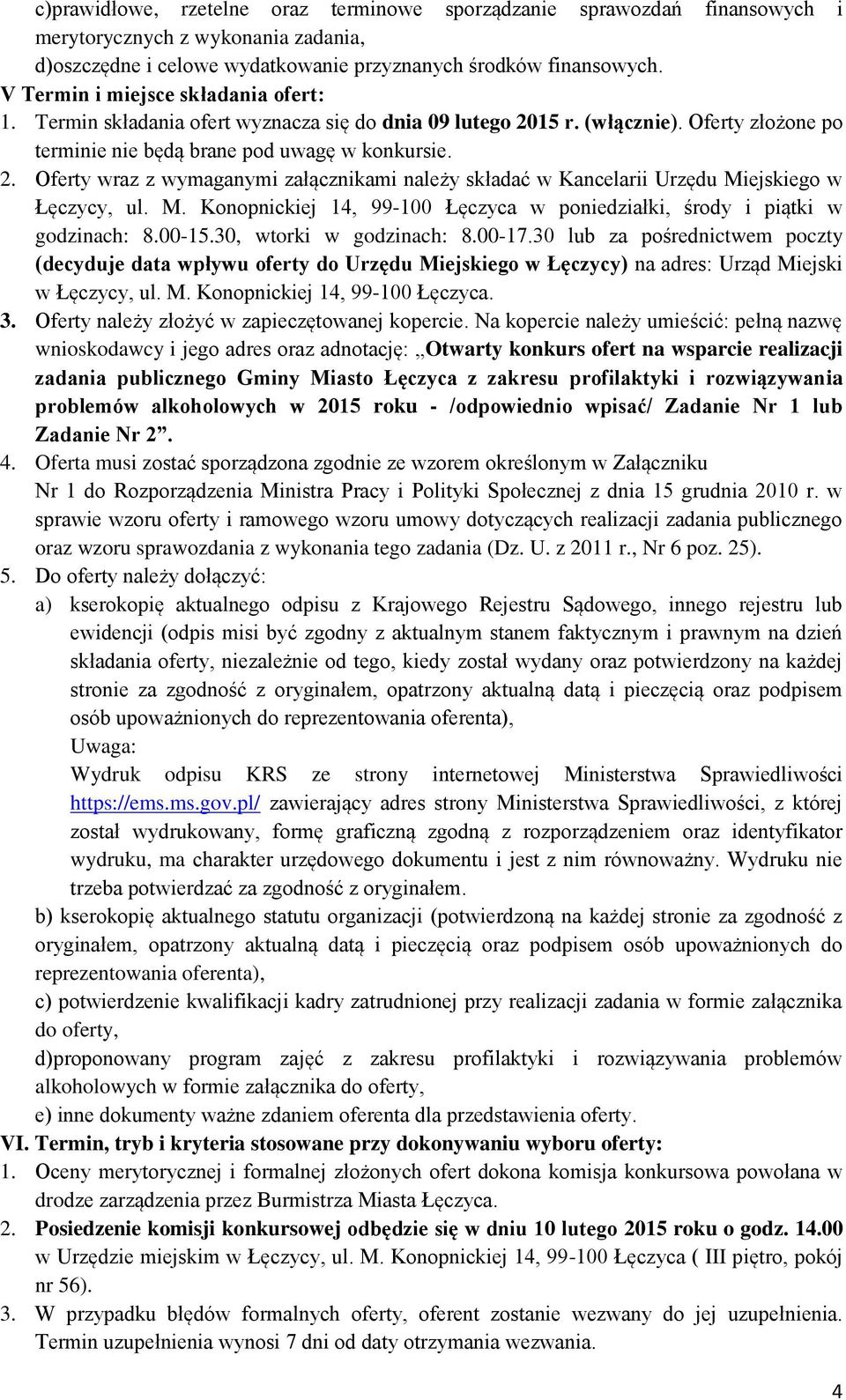 c)prawidłowe, rzetelne oraz terminowe sporządzanie sprawozdań finansowych i merytorycznych z wykonania zadania,
d)oszczędne i celowe wydatkowanie przyznanych środków finansowych.
V Termin i miejsce składania ofert:
1. Termin składania ofert wyznacza się do dnia 09 lutego 2015 r. (włącznie). Oferty złożone po terminie nie będą brane pod uwagę w konkursie.
2. Oferty wraz z wymaganymi załącznikami należy składać w Kancelarii Urzędu Miejskiego w Łęczycy, ul. M. Konopnickiej 14, 99-100 Łęczyca w poniedziałki, środy i piątki w godzinach: 8.00-15.30, wtorki w godzinach: 8.00-17.30 lub za pośrednictwem poczty (decyduje data wpływu oferty do Urzędu Miejskiego w Łęczycy) na adres: Urząd Miejski w Łęczycy, ul. M. Konopnickiej 14, 99-100 Łęczyca.
3. Oferty należy złożyć w zapieczętowanej kopercie. Na kopercie należy umieścić: pełną nazwę wnioskodawcy i jego adres oraz adnotację: „Otwarty konkurs ofert na wsparcie realizacji zadania publicznego Gminy Miasto Łęczyca z zakresu profilaktyki i rozwiązywania problemów alkoholowych w 2015 roku - /odpowiednio wpisać/ Zadanie Nr 1 lub Zadanie Nr 2”.
4. Oferta musi zostać sporządzona zgodnie ze wzorem określonym w Załączniku Nr 1 do Rozporządzenia Ministra Pracy i Polityki Społecznej z dnia 15 grudnia 2010 r. w sprawie wzoru oferty i ramowego wzoru umowy dotyczących realizacji zadania publicznego oraz wzoru sprawozdania z wykonania tego zadania (Dz. U. z 2011 r., Nr 6 poz. 25).
5. Do oferty należy dołączyć:
a) kserokopię aktualnego odpisu z Krajowego Rejestru Sądowego, innego rejestru lub ewidencji (odpis misi być zgodny z aktualnym stanem faktycznym i prawnym na dzień składania oferty, niezależnie od tego, kiedy został wydany oraz potwierdzony na każdej stronie za zgodność z oryginałem, opatrzony aktualną datą i pieczęcią oraz podpisem osób upoważnionych do reprezentowania oferenta),
Uwaga:
Wydruk odpisu KRS ze strony internetowej Ministerstwa Sprawiedliwości https://ems.ms.gov.pl/ zawierający adres strony Ministerstwa Sprawiedliwości, z której został wydrukowany, formę graficzną zgodną z rozporządzeniem oraz identyfikator wydruku, ma charakter urzędowego dokumentu i jest z nim równoważny. Wydruku nie trzeba potwierdzać za zgodność z oryginałem.
b) kserokopię aktualnego statutu organizacji (potwierdzoną na każdej stronie za zgodność z oryginałem, opatrzony aktualną datą i pieczęcią oraz podpisem osób upoważnionych do reprezentowania oferenta),
c) potwierdzenie kwalifikacji kadry zatrudnionej przy realizacji zadania w formie załącznika do oferty,
d)proponowany program zajęć z zakresu profilaktyki i rozwiązywania problemów alkoholowych w formie załącznika do oferty,
e) inne dokumenty ważne zdaniem oferenta dla przedstawienia oferty.
VI. Termin, tryb i kryteria stosowane przy dokonywaniu wyboru oferty:
1. Oceny merytorycznej i formalnej złożonych ofert dokona komisja konkursowa powołana w drodze zarządzenia przez Burmistrza Miasta Łęczyca.
2. Posiedzenie komisji konkursowej odbędzie się w dniu 10 lutego 2015 roku o godz. 14.00 w Urzędzie miejskim w Łęczycy, ul. M. Konopnickiej 14, 99-100 Łęczyca ( III piętro, pokój nr 56).
3. W przypadku błędów formalnych oferty, oferent zostanie wezwany do jej uzupełnienia. Termin uzupełnienia wynosi 7 dni od daty otrzymania wezwania.
4